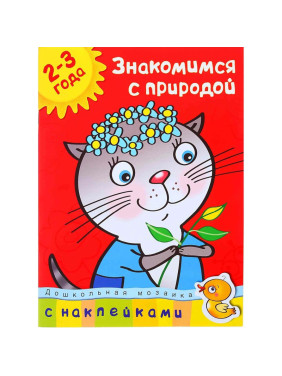 2-3 года

Знакомимся с природой

Дошкольная мозаика

с наклейками